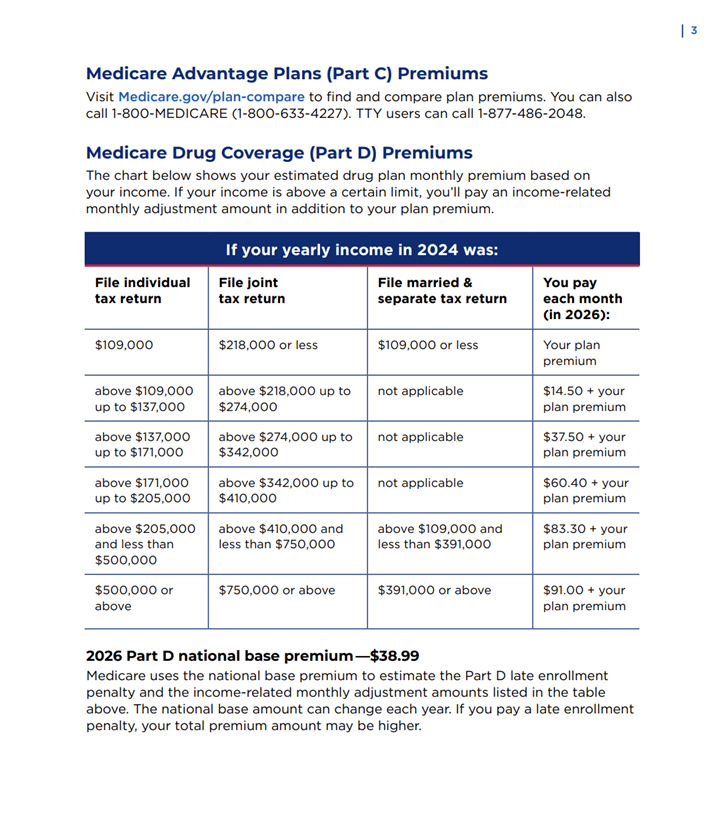 | 3

Medicare Advantage Plans (Part C) Premiums

Visit Medicare.gov/plan-compare to find and compare plan premiums. You can also call 1-800-MEDICARE (1-800-633-4227). TTY users can call 1-877-486-2048.

Medicare Drug Coverage (Part D) Premiums

The chart below shows your estimated drug plan monthly premium based on your income. If your income is above a certain limit, you'll pay an income-related monthly adjustment amount in addition to your plan premium.

If your yearly income in 2024 was:

| File individual tax return | File joint tax return | File married & separate tax return | You pay each month (in 2026): |
|---|---|---|---|
| \$109,000 | \$218,000 or less | \$109,000 or less | Your plan premium |
| above \$109,000 up to \$137,000 | above \$218,000 up to \$274,000 | not applicable | \$14.50 + your plan premium |
| above \$137,000 up to \$171,000 | above \$274,000 up to \$342,000 | not applicable | \$37.50 + your plan premium |
| above \$171,000 up to \$205,000 | above \$342,000 up to \$410,000 | not applicable | \$60.40 + your plan premium |
| above \$205,000 and less than \$500,000 | above \$410,000 and less than \$750,000 | above \$109,000 and less than \$391,000 | \$83.30 + your plan premium |
| \$500,000 or above | \$750,000 or above | \$391,000 or above | \$91.00 + your plan premium |

2026 Part D national base premium—\$38.99

Medicare uses the national base premium to estimate the Part D late enrollment penalty and the income-related monthly adjustment amounts listed in the table above. The national base amount can change each year. If you pay a late enrollment penalty, your total premium amount may be higher.